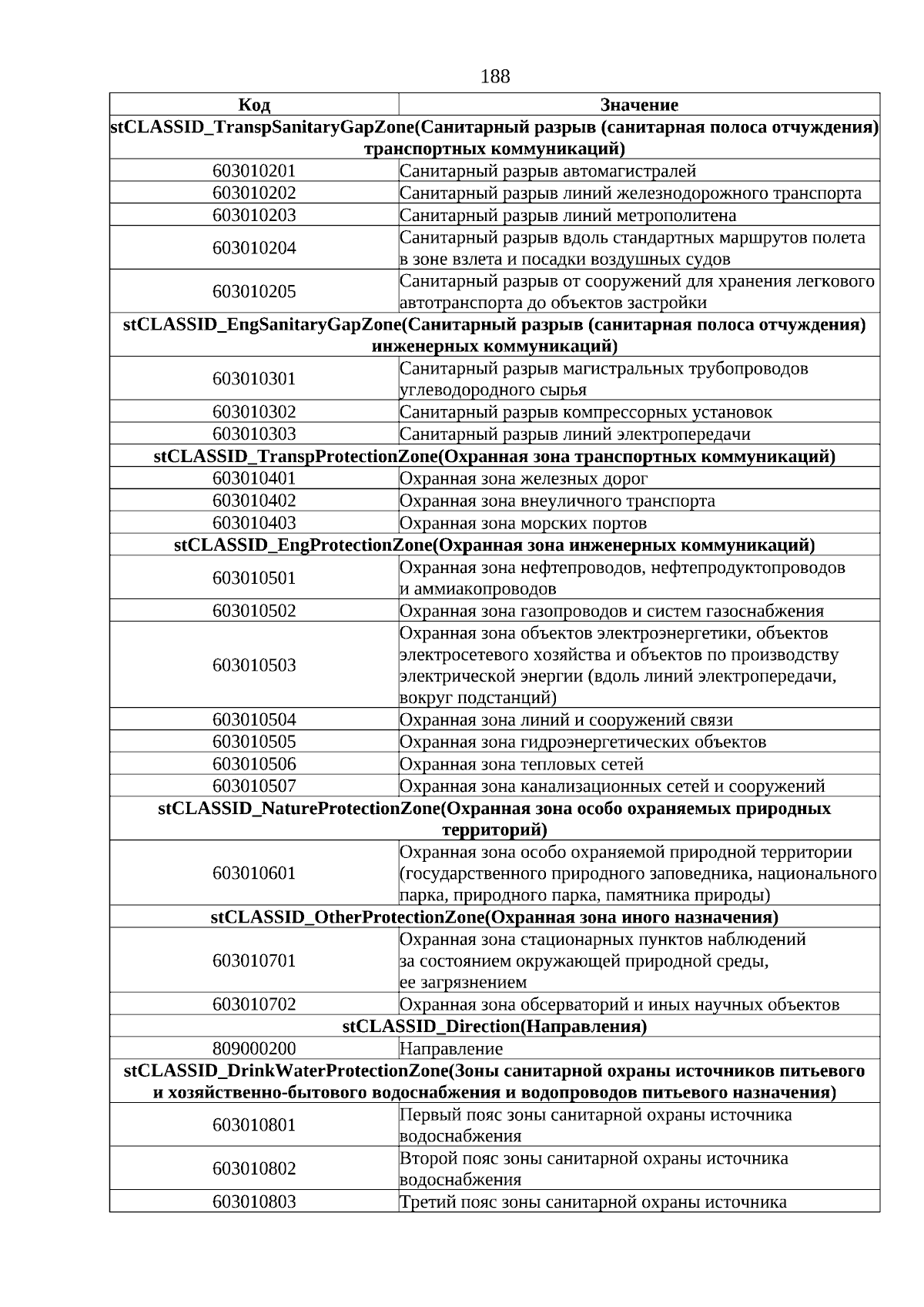 188

| Код | Значение |
|---|---|
| stCLASSID_TranspSanitaryGapZone(Санитарный разрыв (санитарная полоса отчуждения) транспортных коммуникаций) | |
| 603010201 | Санитарный разрыв автомагистралей |
| 603010202 | Санитарный разрыв линий железнодорожного транспорта |
| 603010203 | Санитарный разрыв линий метрополитена |
| 603010204 | Санитарный разрыв вдоль стандартных маршрутов полета в зоне взлета и посадки воздушных судов |
| 603010205 | Санитарный разрыв от сооружений для хранения легкового автотранспорта до объектов застройки |
| stCLASSID_EngSanitaryGapZone(Санитарный разрыв (санитарная полоса отчуждения) инженерных коммуникаций) | |
| 603010301 | Санитарный разрыв магистральных трубопроводов углеводородного сырья |
| 603010302 | Санитарный разрыв компрессорных установок |
| 603010303 | Санитарный разрыв линий электропередачи |
| stCLASSID_TranspProtectionZone(Охранная зона транспортных коммуникаций) | |
| 603010401 | Охранная зона железных дорог |
| 603010402 | Охранная зона внеуличного транспорта |
| 603010403 | Охранная зона морских портов |
| stCLASSID_EngProtectionZone(Охранная зона инженерных коммуникаций) | |
| 603010501 | Охранная зона нефтепроводов, нефтепродуктопроводов и аммиакопроводов |
| 603010502 | Охранная зона газопроводов и систем газоснабжения |
| 603010503 | Охранная зона объектов электроэнергетики, объектов электросетевого хозяйства и объектов по производству электрической энергии (вдоль линий электропередачи, вокруг подстанций) |
| 603010504 | Охранная зона линий и сооружений связи |
| 603010505 | Охранная зона гидроэнергетических объектов |
| 603010506 | Охранная зона тепловых сетей |
| 603010507 | Охранная зона канализационных сетей и сооружений |
| stCLASSID_NatureProtectionZone(Охранная зона особо охраняемых природных территорий) | |
| 603010601 | Охранная зона особо охраняемой природной территории (государственного природного заповедника, национального парка, природного парка, памятника природы) |
| stCLASSID_OtherProtectionZone(Охранная зона иного назначения) | |
| 603010701 | Охранная зона стационарных пунктов наблюдений за состоянием окружающей природной среды, ее загрязнением |
| 603010702 | Охранная зона обсерваторий и иных научных объектов |
| stCLASSID_Direction(Направления) | |
| 809000200 | Направление |
| stCLASSID_DrinkWaterProtectionZone(Зоны санитарной охраны источников питьевого и хозяйственно-бытового водоснабжения и водопроводов питьевого назначения) | |
| 603010801 | Первый пояс зоны санитарной охраны источника водоснабжения |
| 603010802 | Второй пояс зоны санитарной охраны источника водоснабжения |
| 603010803 | Третий пояс зоны санитарной охраны источника |